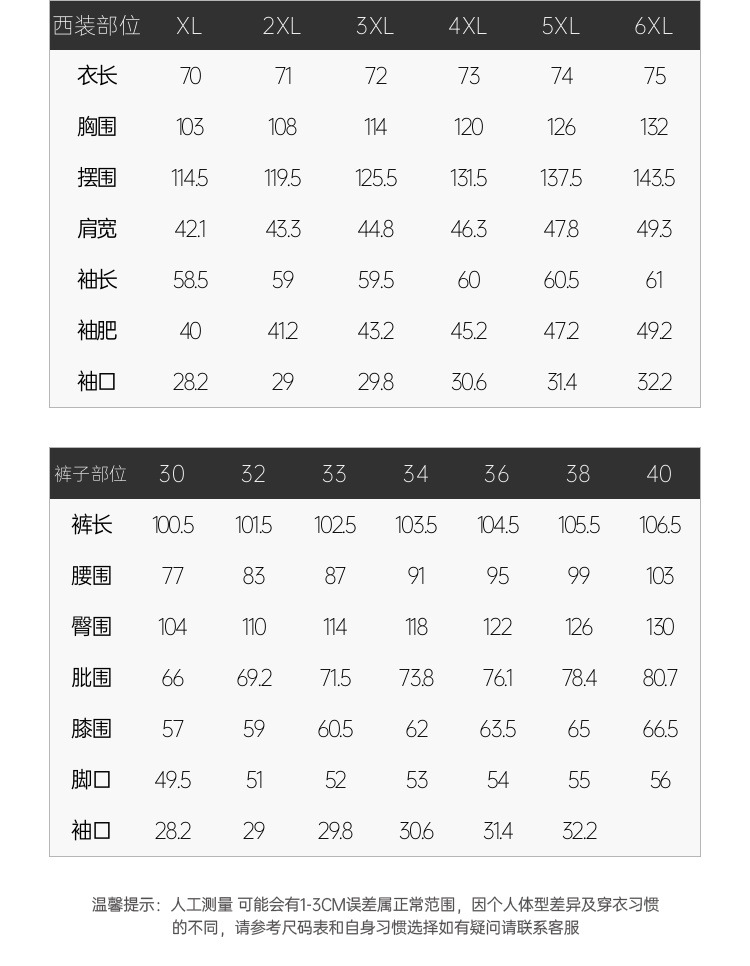 | 西装部位 | XL | 2XL | 3XL | 4XL | 5XL | 6XL |
|---|---|---|---|---|---|---|
| 衣长 | 70 | 71 | 72 | 73 | 74 | 75 |
| 胸围 | 103 | 108 | 114 | 120 | 126 | 132 |
| 摆围 | 114.5 | 119.5 | 125.5 | 131.5 | 137.5 | 143.5 |
| 肩宽 | 42.1 | 43.3 | 44.8 | 46.3 | 47.8 | 49.3 |
| 袖长 | 58.5 | 59 | 59.5 | 60 | 60.5 | 61 |
| 袖肥 | 40 | 41.2 | 43.2 | 45.2 | 47.2 | 49.2 |
| 袖口 | 28.2 | 29 | 29.8 | 30.6 | 31.4 | 32.2 |

| 裤子部位 | 30 | 32 | 33 | 34 | 36 | 38 | 40 |
|---|---|---|---|---|---|---|---|
| 裤长 | 100.5 | 101.5 | 102.5 | 103.5 | 104.5 | 105.5 | 106.5 |
| 腰围 | 77 | 83 | 87 | 91 | 95 | 99 | 103 |
| 臀围 | 104 | 110 | 114 | 118 | 122 | 126 | 130 |
| 肶围 | 66 | 69.2 | 71.5 | 73.8 | 76.1 | 78.4 | 80.7 |
| 膝围 | 57 | 59 | 60.5 | 62 | 63.5 | 65 | 66.5 |
| 脚口 | 49.5 | 51 | 52 | 53 | 54 | 55 | 56 |
| 袖口 | 28.2 | 29 | 29.8 | 30.6 | 31.4 | 32.2 | |

温馨提示：人工测量 可能会有1-3CM误差属正常范围，因个人体型差异及穿衣习惯的不同，请参考尺码表和自身习惯选择如有疑问请联系客服